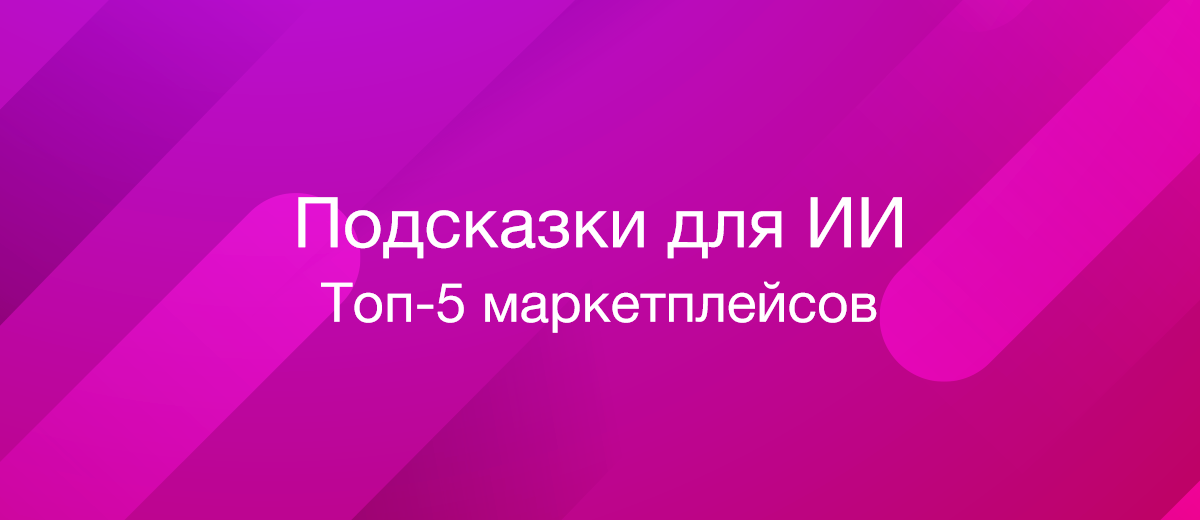 Подсказки для ИИ
Топ-5 маркетплейсов